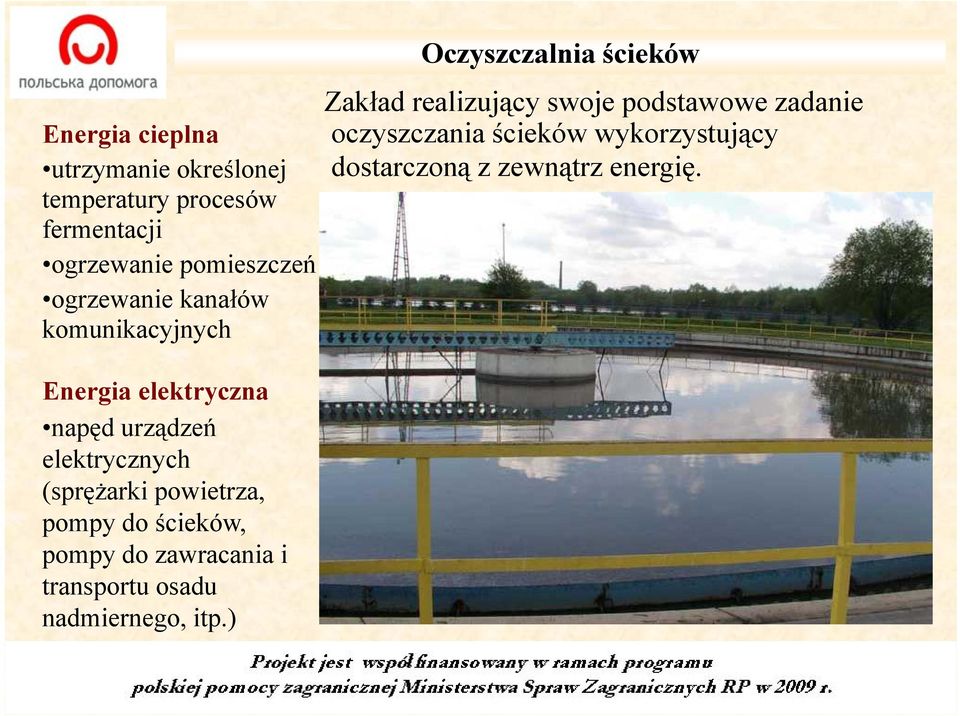 польська допомога

Oczyszczalnia ścieków

Zakład realizujący swoje podstawowe zadanie oczyszczania ścieków wykorzystujący dostarczoną z zewnątrz energię.

Energia cieplna
•utrzymanie określonej temperatury procesów fermentacji
•ogrzewanie pomieszczeń
•ogrzewanie kanałów komunikacyjnych

Energia elektryczna
•napęd urządzeń elektrycznych (sprężarki powietrza, pompy do ścieków, pompy do zawracania i transportu osadu nadmiernego, itp.)

Projekt jest współfinansowany w ramach programu polskiej pomocy zagranicznej Ministerstwa Spraw Zagranicznych RP w 2009 r.